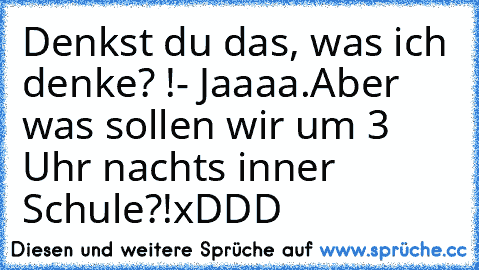 Denkst du das, was ich denke? !- Jaaaa.Aber was sollen wir um 3 Uhr nachts inner Schule?!xDDD

Diesen und weitere Sprüche auf www.sprüche.cc